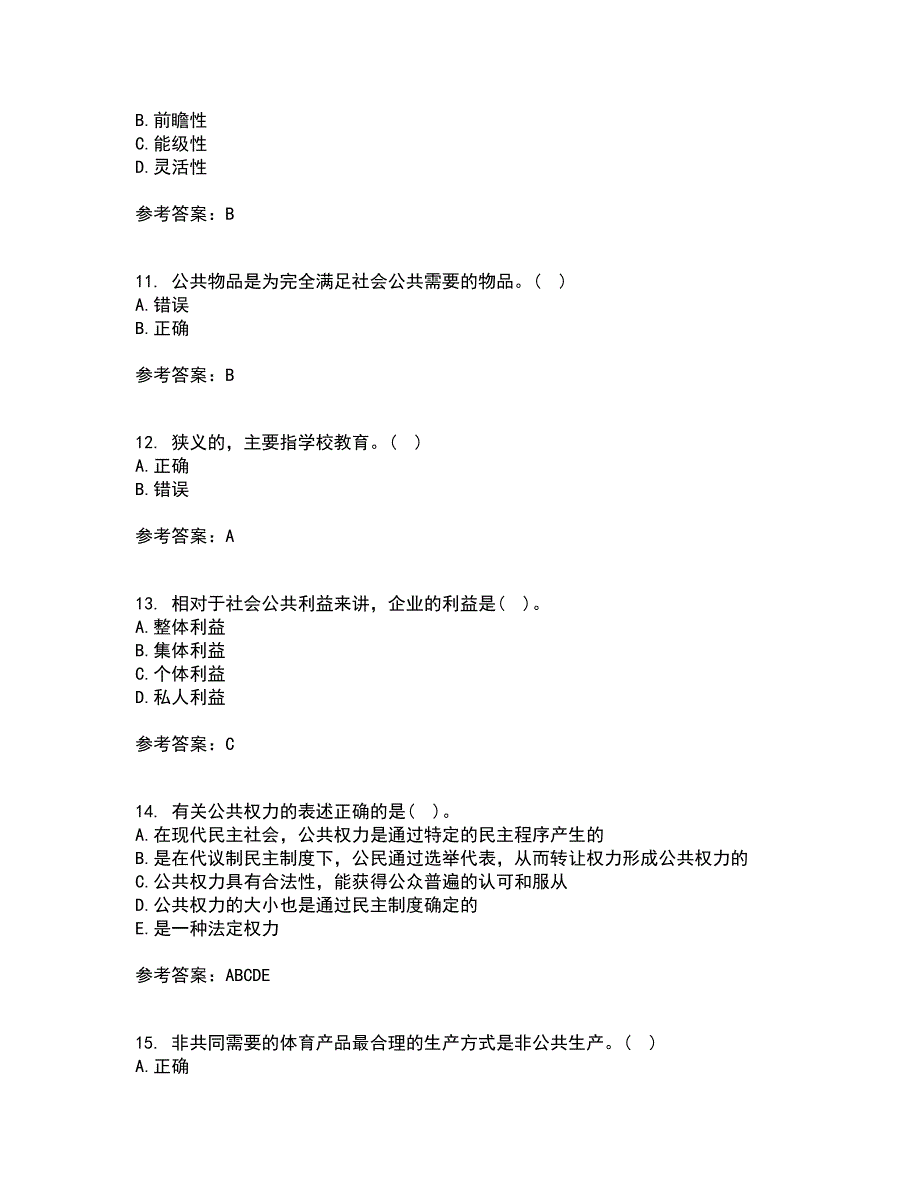 B. 前瞻性
C. 能级性
D. 灵活性

参考答案：B

11. 公共物品是为完全满足社会公共需要的物品。（ ）
A. 错误
B. 正确

参考答案：B

12. 狭义的，主要指学校教育。（ ）
A. 正确
B. 错误

参考答案：A

13. 相对于社会公共利益来讲，企业的利益是（ ）。
A. 整体利益
B. 集体利益
C. 个体利益
D. 私人利益

参考答案：C

14. 有关公共权力的表述正确的是（ ）。
A. 在现代民主社会，公共权力是通过特定的民主程序产生的
B. 是在代议制民主制度下，公民通过选举代表，从而转让权力形成公共权力的
C. 公共权力具有合法性，能获得公众普遍的认可和服从
D. 公共权力的大小也是通过民主制度确定的
E. 是一种法定权力

参考答案：ABCDE

15. 非共同需要的体育产品最合理的生产方式是非公共生产。（ ）
A. 正确